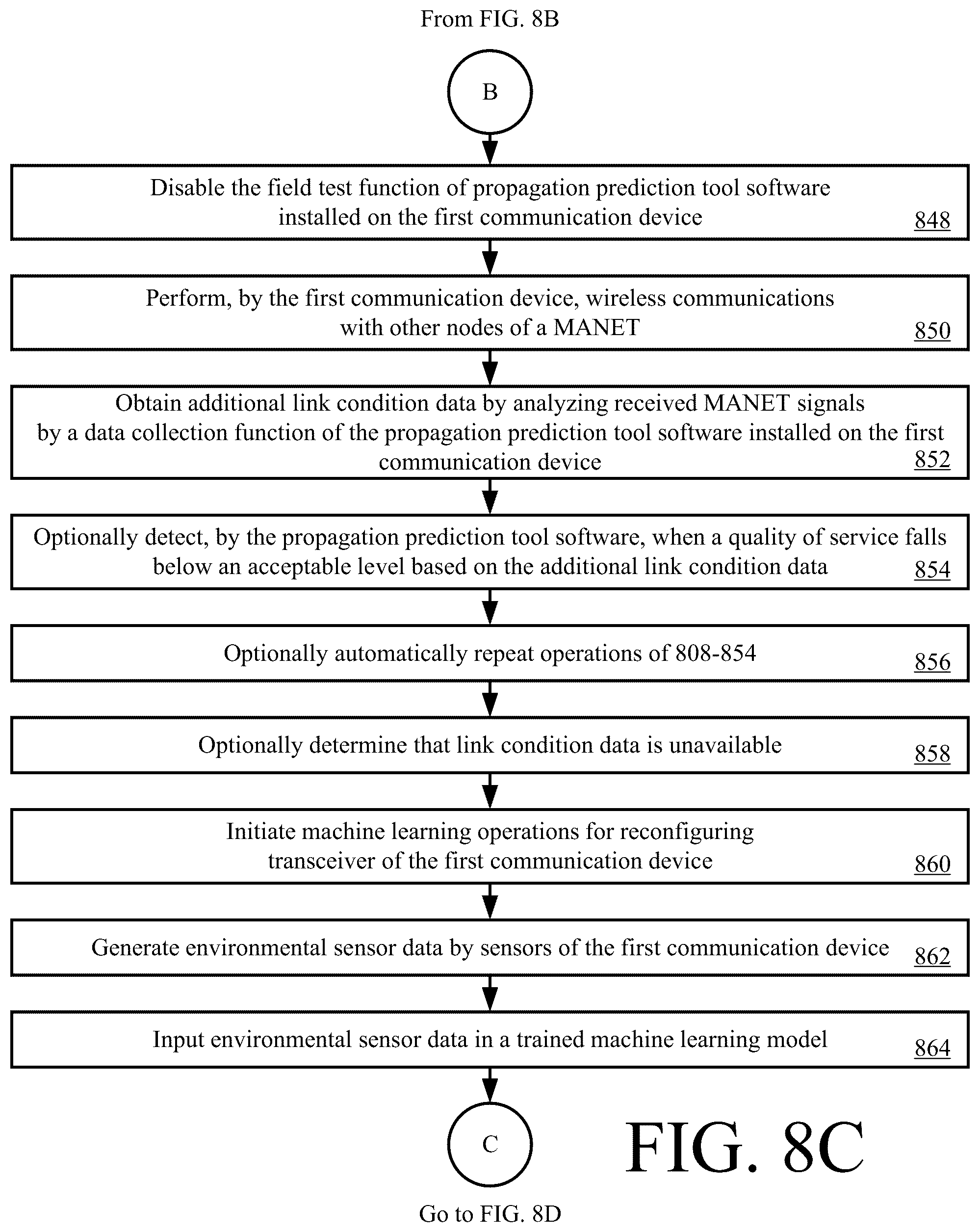 From FIG. 8B

B

Disable the field test function of propagation prediction tool software installed on the first communication device 848

Perform, by the first communication device, wireless communications with other nodes of a MANET 850

Obtain additional link condition data by analyzing received MANET signals by a data collection function of the propagation prediction tool software installed on the first communication device 852

Optionally detect, by the propagation prediction tool software, when a quality of service falls below an acceptable level based on the additional link condition data 854

Optionally automatically repeat operations of 808-854 856

Optionally determine that link condition data is unavailable 858

Initiate machine learning operations for reconfiguring transceiver of the first communication device 860

Generate environmental sensor data by sensors of the first communication device 862

Input environmental sensor data in a trained machine learning model 864

C

FIG. 8C

Go to FIG. 8D